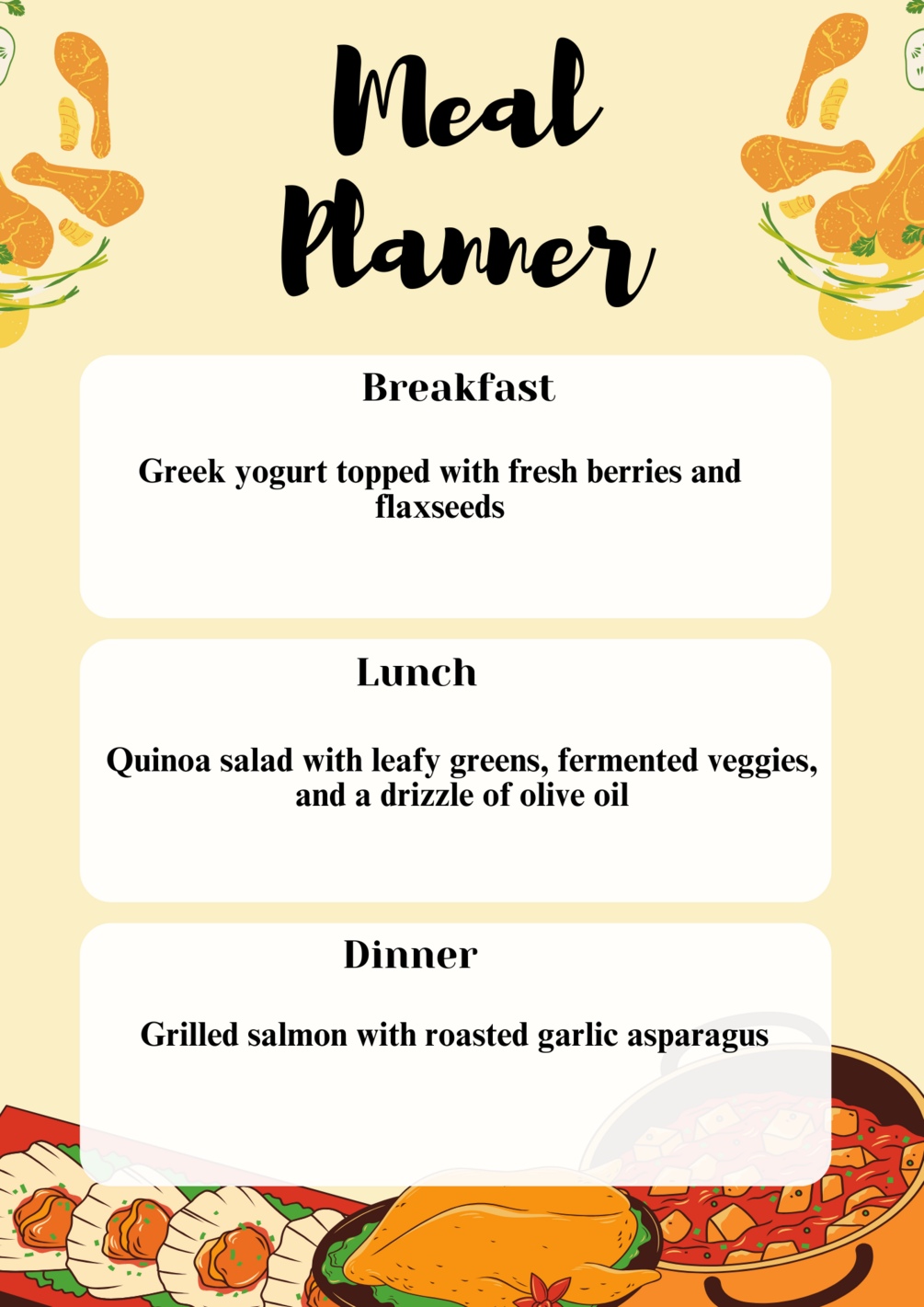 Meal Planner

Breakfast

Greek yogurt topped with fresh berries and flaxseeds

Lunch

Quinoa salad with leafy greens, fermented veggies, and a drizzle of olive oil

Dinner

Grilled salmon with roasted garlic asparagus